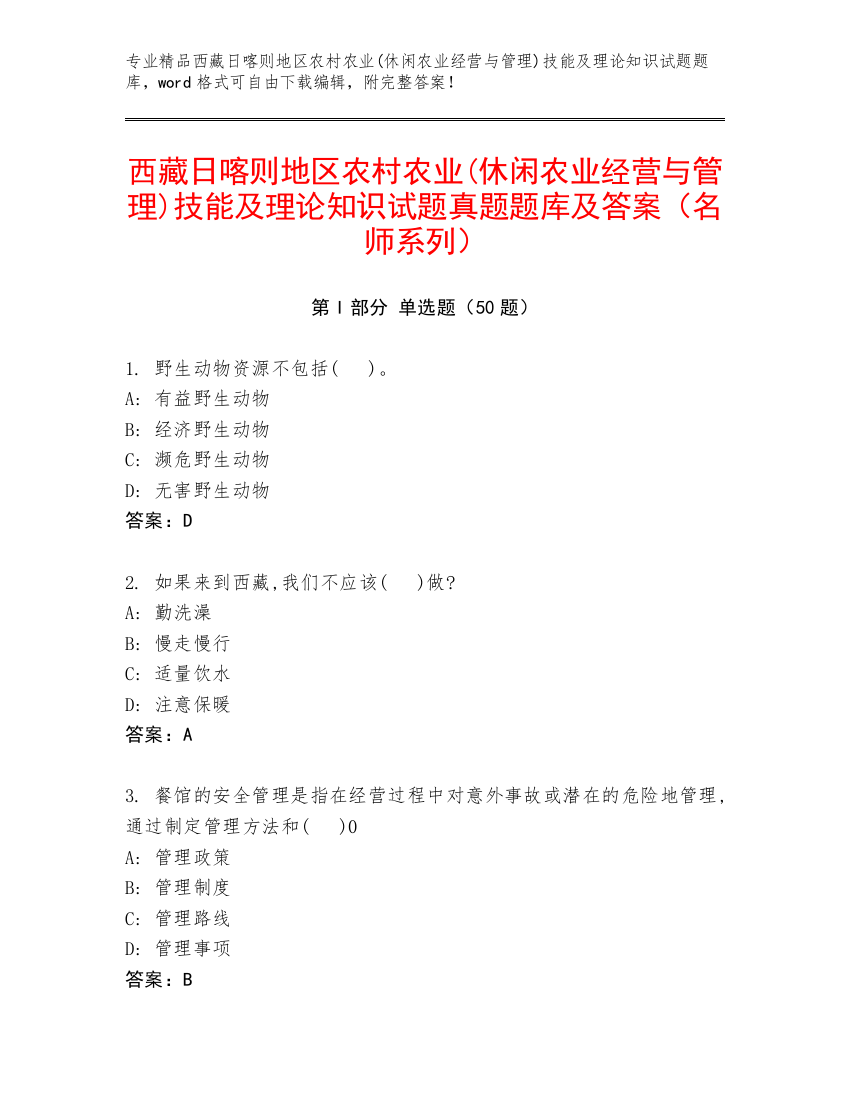 专业精品西藏日喀则地区农村农业(休闲农业经营与管理)技能及理论知识试题题库，word 格式可自由下载编辑，附完整答案！

西藏日喀则地区农村农业(休闲农业经营与管理)技能及理论知识试题真题题库及答案（名师系列）

第 I 部分 单选题（50 题）

1. 野生动物资源不包括(　)。
A: 有益野生动物
B: 经济野生动物
C: 濒危野生动物
D: 无害野生动物
答案：D

2. 如果来到西藏,我们不应该(　)做?
A: 勤洗澡
B: 慢走慢行
C: 适量饮水
D: 注意保暖
答案：A

3. 餐馆的安全管理是指在经营过程中对意外事故或潜在的危险地管理,通过制定管理方法和(　)0
A: 管理政策
B: 管理制度
C: 管理路线
D: 管理事项
答案：B